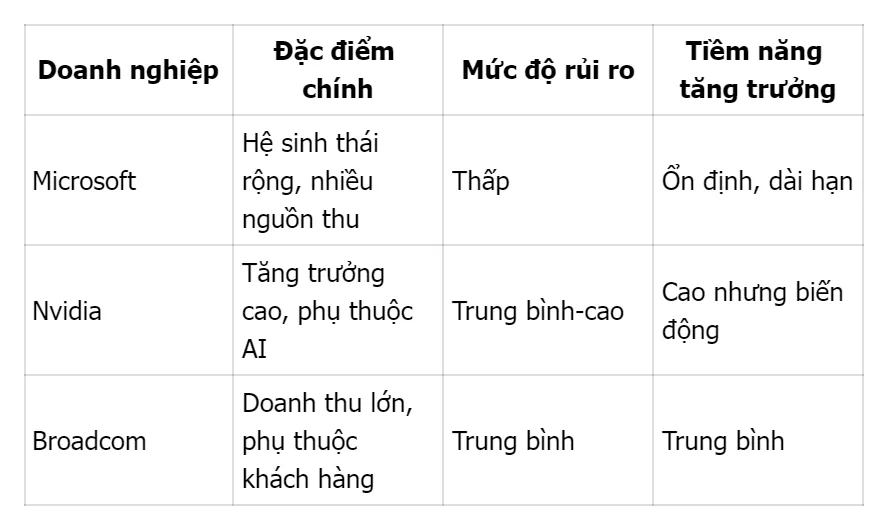 | Doanh nghiệp | Đặc điểm chính | Mức độ rủi ro | Tiềm năng tăng trưởng |
|---|---|---|---|
| Microsoft | Hệ sinh thái rộng, nhiều nguồn thu | Thấp | Ổn định, dài hạn |
| Nvidia | Tăng trưởng cao, phụ thuộc AI | Trung bình-cao | Cao nhưng biến động |
| Broadcom | Doanh thu lớn, phụ thuộc khách hàng | Trung bình | Trung bình |